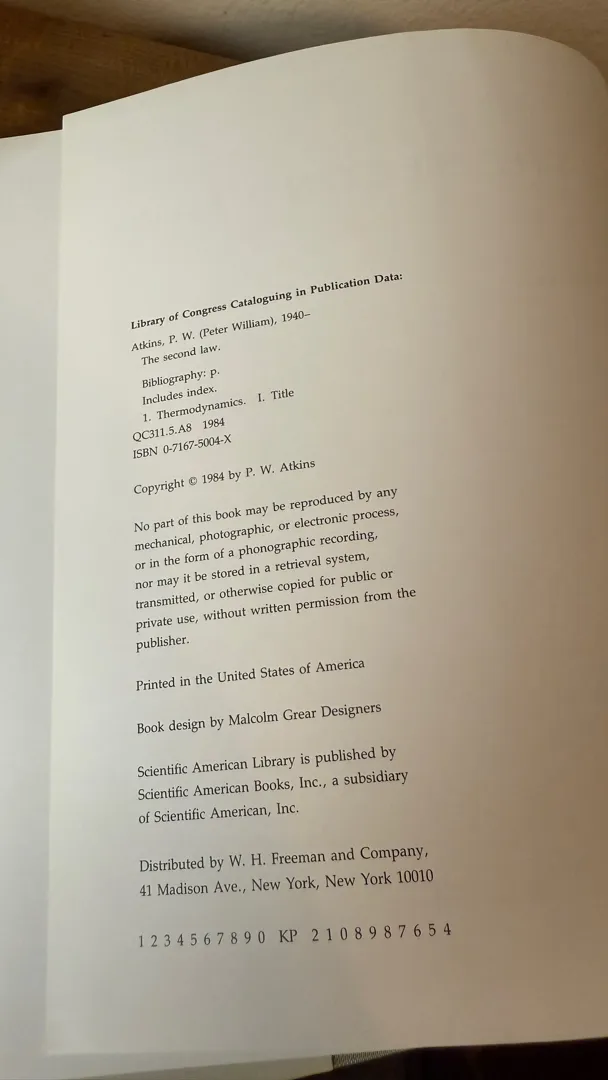 Library of Congress Cataloguing in Publication Data:
Atkins, P. W. (Peter William), 1940–
The second law.

Bibliography: p.
Includes index.
1. Thermodynamics. I. Title
QC311.5.A8 1984
ISBN 0-7167-5004-X

Copyright © 1984 by P. W. Atkins

No part of this book may be reproduced by any mechanical, photographic, or electronic process, or in the form of a phonographic recording, nor may it be stored in a retrieval system, transmitted, or otherwise copied for public or private use, without written permission from the publisher.

Printed in the United States of America

Book design by Malcolm Grear Designers

Scientific American Library is published by Scientific American Books, Inc., a subsidiary of Scientific American, Inc.

Distributed by W. H. Freeman and Company, 41 Madison Ave., New York, New York 10010

1 2 3 4 5 6 7 8 9 0 KP 2 1 0 8 9 8 7 6 5 4